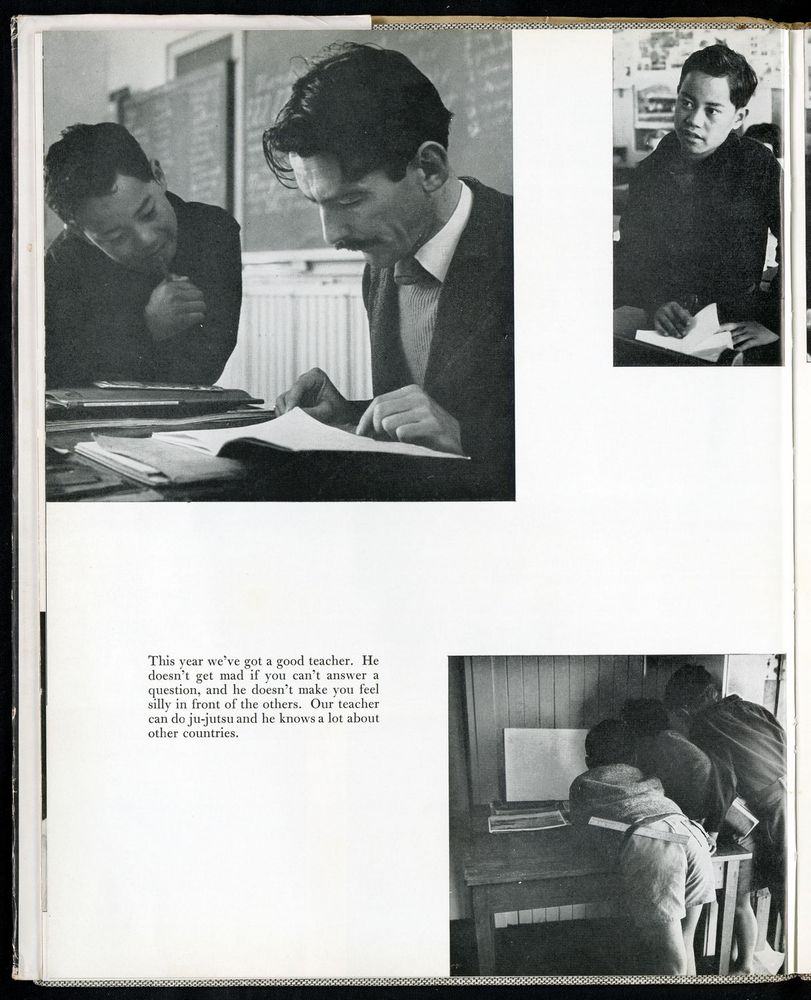 This year we've got a good teacher. He doesn't get mad if you can't answer a question, and he doesn't make you feel silly in front of the others. Our teacher can do ju-jutsu and he knows a lot about other countries.